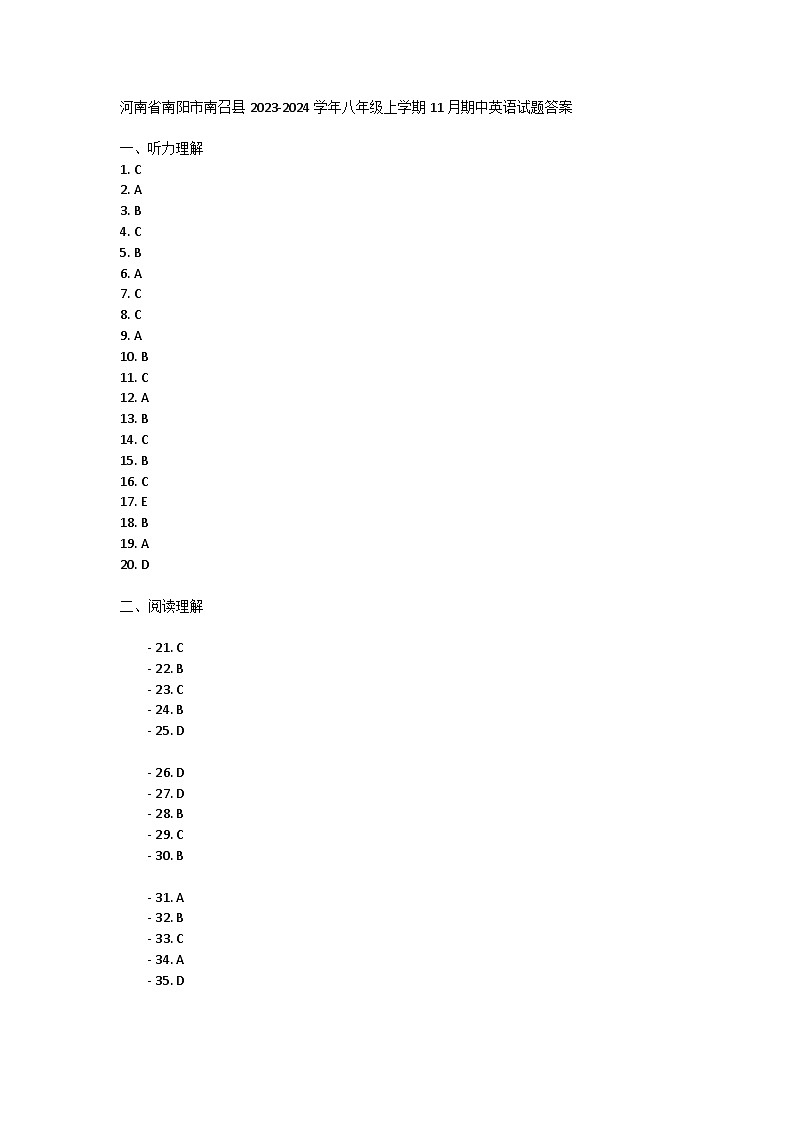 河南省南阳市南召县 2023-2024 学年八年级上学期 11 月期中英语试题答案

一、听力理解
1. C
2. A
3. B
4. C
5. B
6. A
7. C
8. C
9. A
10. B
11. C
12. A
13. B
14. C
15. B
16. C
17. E
18. B
19. A
20. D

二、阅读理解

- 21. C
- 22. B
- 23. C
- 24. B
- 25. D

- 26. D
- 27. D
- 28. B
- 29. C
- 30. B

- 31. A
- 32. B
- 33. C
- 34. A
- 35. D